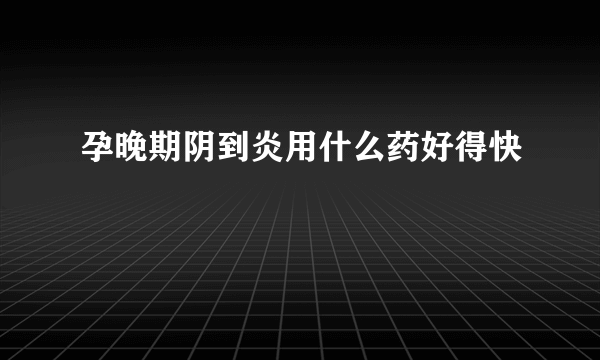 孕晚期阴到炎用什么药好得快